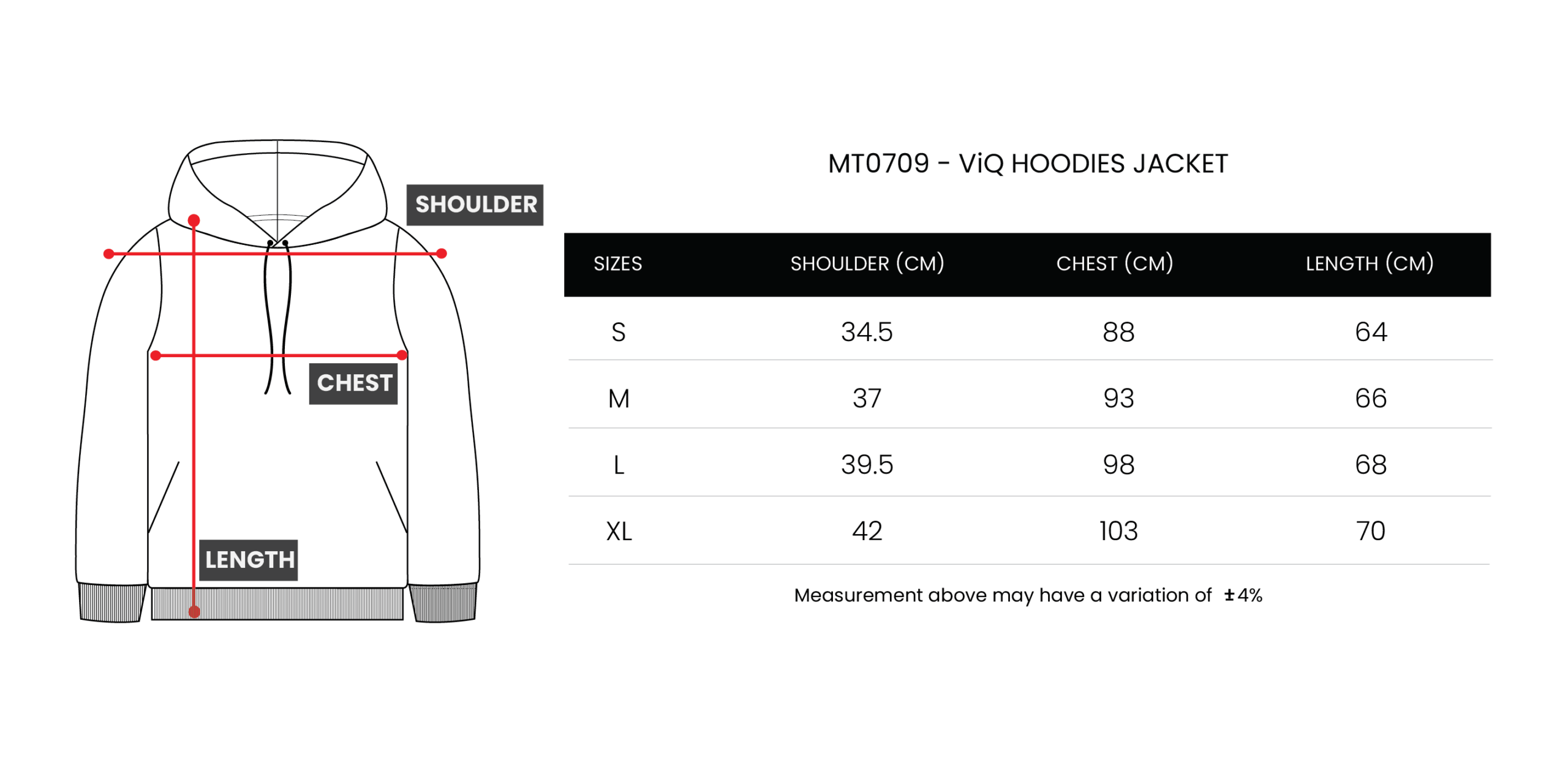 SHOULDER

CHEST

LENGTH

MT0709 - ViQ HOODIES JACKET

| SIZES | SHOULDER (CM) | CHEST (CM) | LENGTH (CM) |
|---|---|---|---|
| S | 34.5 | 88 | 64 |
| M | 37 | 93 | 66 |
| L | 39.5 | 98 | 68 |
| XL | 42 | 103 | 70 |

Measurement above may have a variation of ±4%